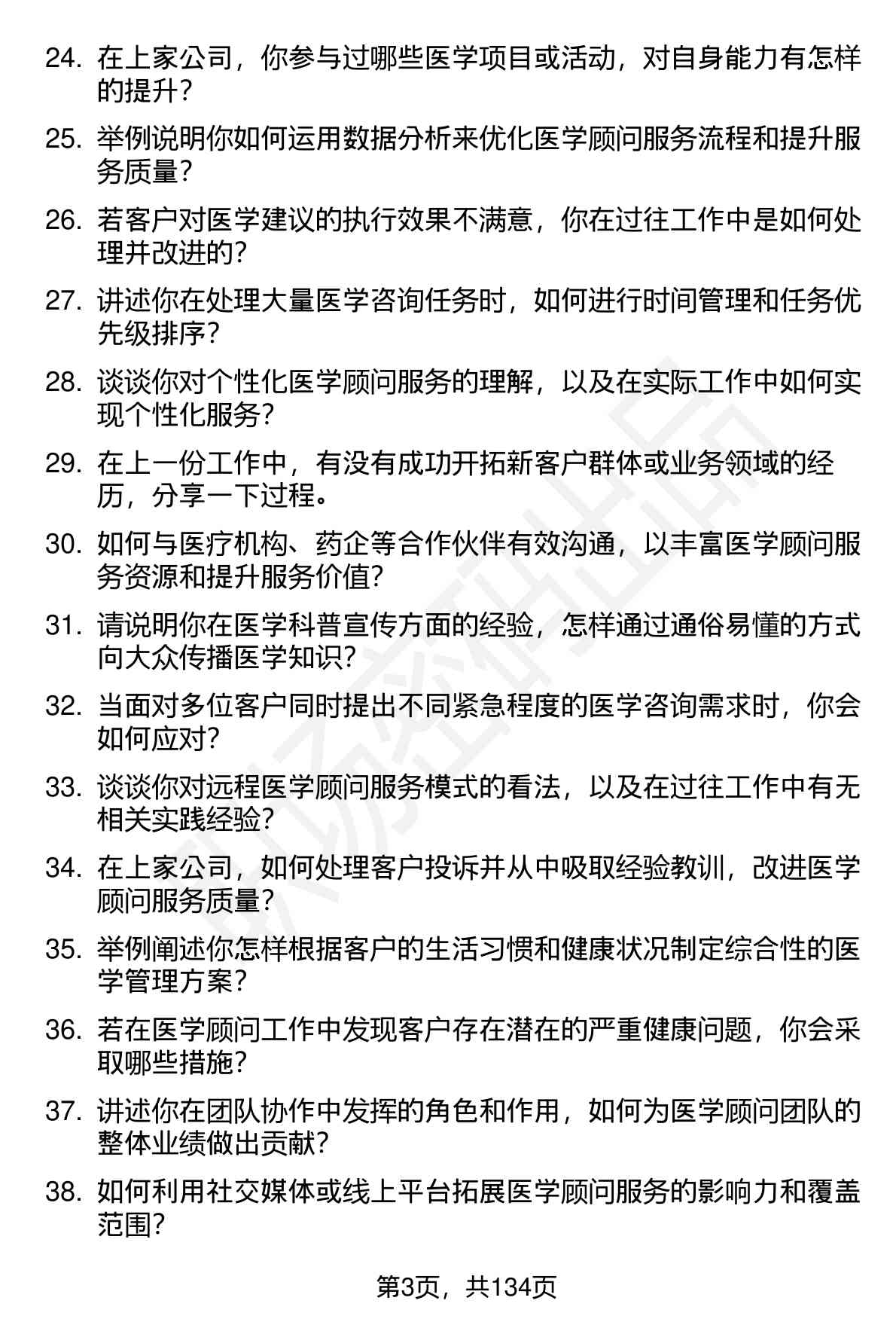 24. 在上家公司，你参与过哪些医学项目或活动，对自身能力有怎样的提升？

25. 举例说明你如何运用数据分析来优化医学顾问服务流程和提升服务质量？

26. 若客户对医学建议的执行效果不满意，你在过往工作中是如何处理并改进的？

27. 讲述你在处理大量医学咨询任务时，如何进行时间管理和任务优先级排序？

28. 谈谈你对个性化医学顾问服务的理解，以及在实际工作中如何实现个性化服务？

29. 在上一份工作中，有没有成功开拓新客户群体或业务领域的经历，分享一下过程。

30. 如何与医疗机构、药企等合作伙伴有效沟通，以丰富医学顾问服务资源和提升服务价值？

31. 请说明你在医学科普宣传方面的经验，怎样通过通俗易懂的方式向大众传播医学知识？

32. 当面对多位客户同时提出不同紧急程度的医学咨询需求时，你会如何应对？

33. 谈谈你对远程医学顾问服务模式的看法，以及在过往工作中有无相关实践经验？

34. 在上家公司，如何处理客户投诉并从中吸取经验教训，改进医学顾问服务质量？

35. 举例阐述你怎样根据客户的生活习惯和健康状况制定综合性的医学管理方案？

36. 若在医学顾问工作中发现客户存在潜在的严重健康问题，你会采取哪些措施？

37. 讲述你在团队协作中发挥的角色和作用，如何为医学顾问团队的整体业绩做出贡献？

38. 如何利用社交媒体或线上平台拓展医学顾问服务的影响力和覆盖范围？

第3页，共134页